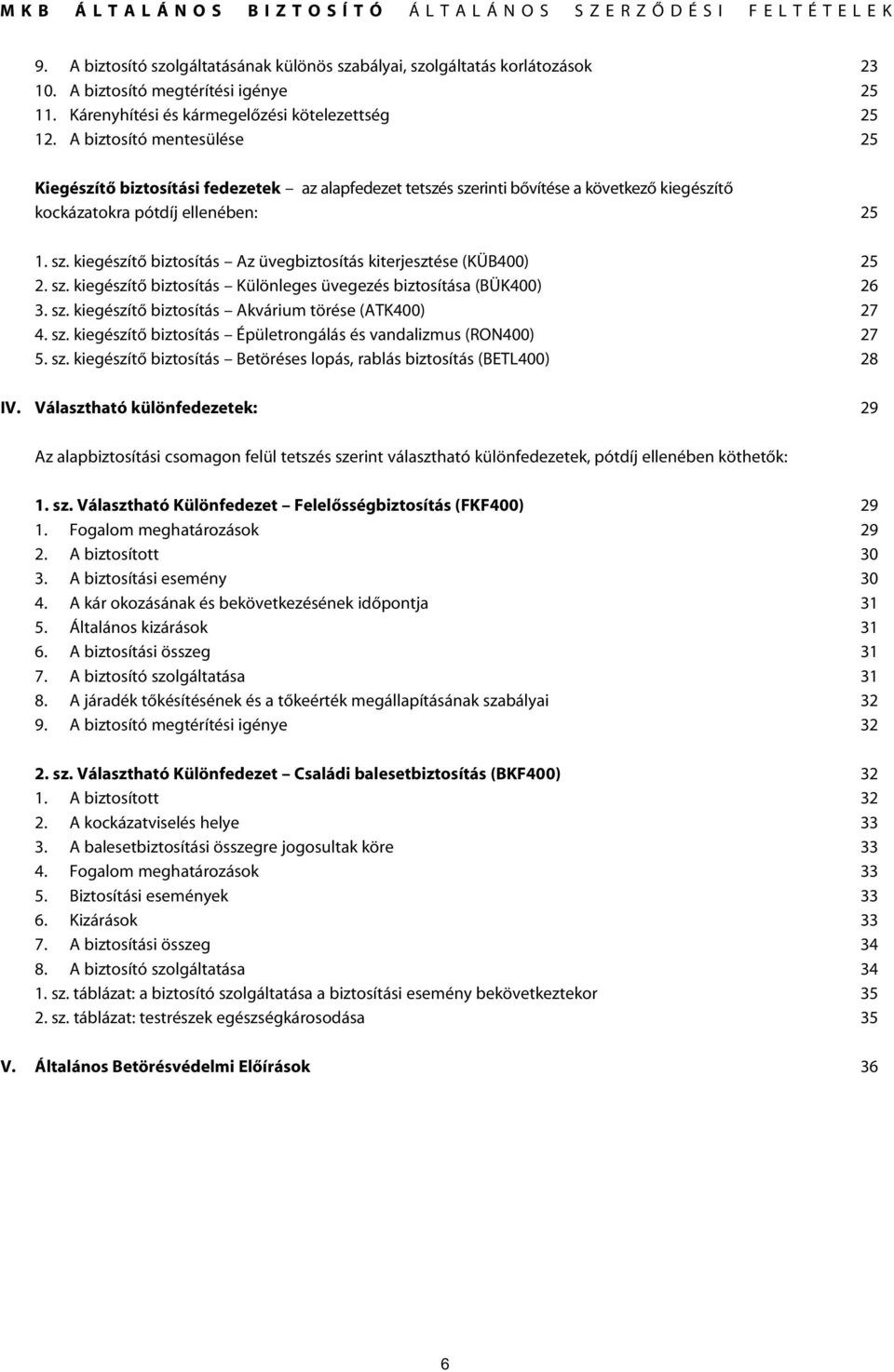 MKB ÁLTALÁNOS BIZTOSÍTÓ ÁLTALÁNOS SZERZŐDÉSI FELTÉTELEK

9. A biztosító szolgáltatásának különös szabályai, szolgáltatás korlátozások 23
10. A biztosító megtérítési igénye 25
11. Kárenyhítési és kármegelőzési kötelezettség 25
12. A biztosító mentesülése 25

Kiegészítő biztosítási fedezetek – az alapfedezet tetszés szerinti bővítése a következő kiegészítő kockázatokra pótdíj ellenében: 25

1. sz. kiegészítő biztosítás – Az üvegbiztosítás kiterjesztése (KÜB400) 25
2. sz. kiegészítő biztosítás – Különleges üvegezés biztosítása (BÜK400) 26
3. sz. kiegészítő biztosítás – Akvárium törése (ATK400) 27
4. sz. kiegészítő biztosítás – Épületrongálás és vandalizmus (RON400) 27
5. sz. kiegészítő biztosítás – Betöréses lopás, rablás biztosítás (BETL400) 28

IV. Választható különfedezetek: 29

Az alapbiztosítási csomagon felül tetszés szerint választható különfedezetek, pótdíj ellenében köthetők:

1. sz. Választható Különfedezet – Felelősségbiztosítás (FKF400) 29
1. Fogalom meghatározások 29
2. A biztosított 30
3. A biztosítási esemény 30
4. A kár okozásának és bekövetkezésének időpontja 31
5. Általános kizárások 31
6. A biztosítási összeg 31
7. A biztosító szolgáltatása 31
8. A járadék tőkésítésének és a tőkeérték megállapításának szabályai 32
9. A biztosító megtérítési igénye 32

2. sz. Választható Különfedezet – Családi balesetbiztosítás (BKF400) 32
1. A biztosított 32
2. A kockázatviselés helye 33
3. A balesetbiztosítási összegre jogosultak köre 33
4. Fogalom meghatározások 33
5. Biztosítási események 33
6. Kizárások 33
7. A biztosítási összeg 34
8. A biztosító szolgáltatása 34
1. sz. táblázat: a biztosító szolgáltatása a biztosítási esemény bekövetkeztekor 35
2. sz. táblázat: testrészek egészségkárosodása 35

V. Általános Betörésvédelmi Előírások 36

6